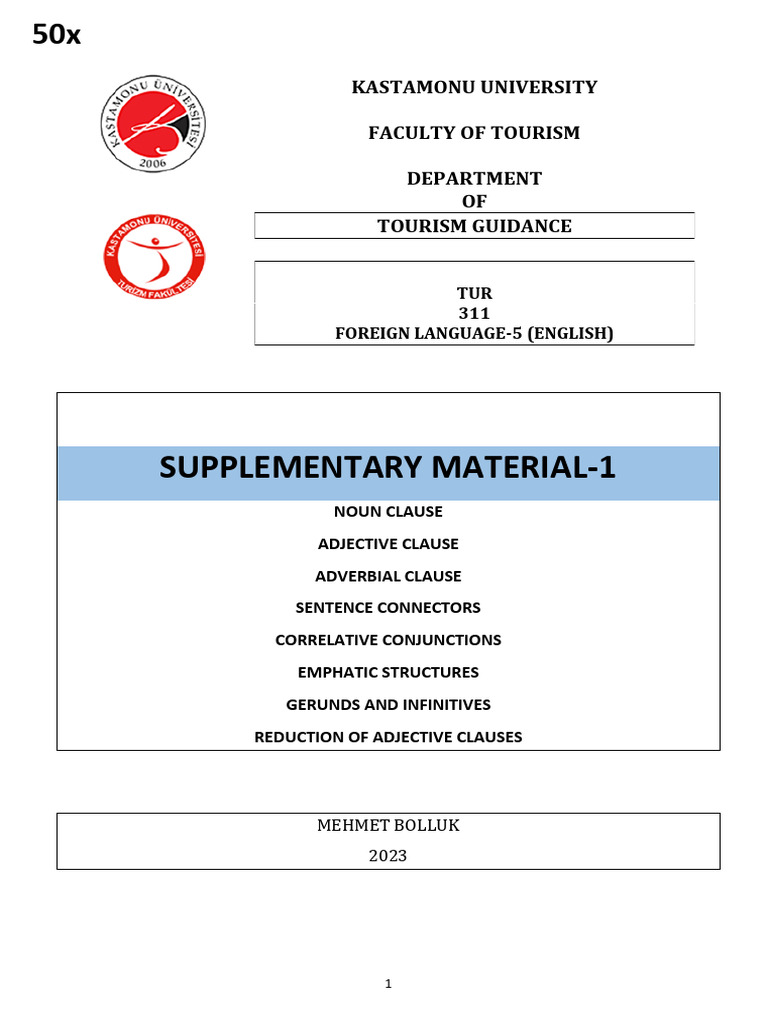 50x

KASTAMONU ÜNİVERSİTESİ
2006

KASTAMONU ÜNİVERSİTESİ
TURİZM FAKÜLTESİ

KASTAMONU UNIVERSITY

FACULTY OF TOURISM

DEPARTMENT
OF
TOURISM GUIDANCE

TUR
311
FOREIGN LANGUAGE-5 (ENGLISH)

SUPPLEMENTARY MATERIAL-1

NOUN CLAUSE

ADJECTIVE CLAUSE

ADVERBIAL CLAUSE

SENTENCE CONNECTORS

CORRELATIVE CONJUNCTIONS

EMPHATIC STRUCTURES

GERUNDS AND INFINITIVES

REDUCTION OF ADJECTIVE CLAUSES

MEHMET BOLLUK

2023

1